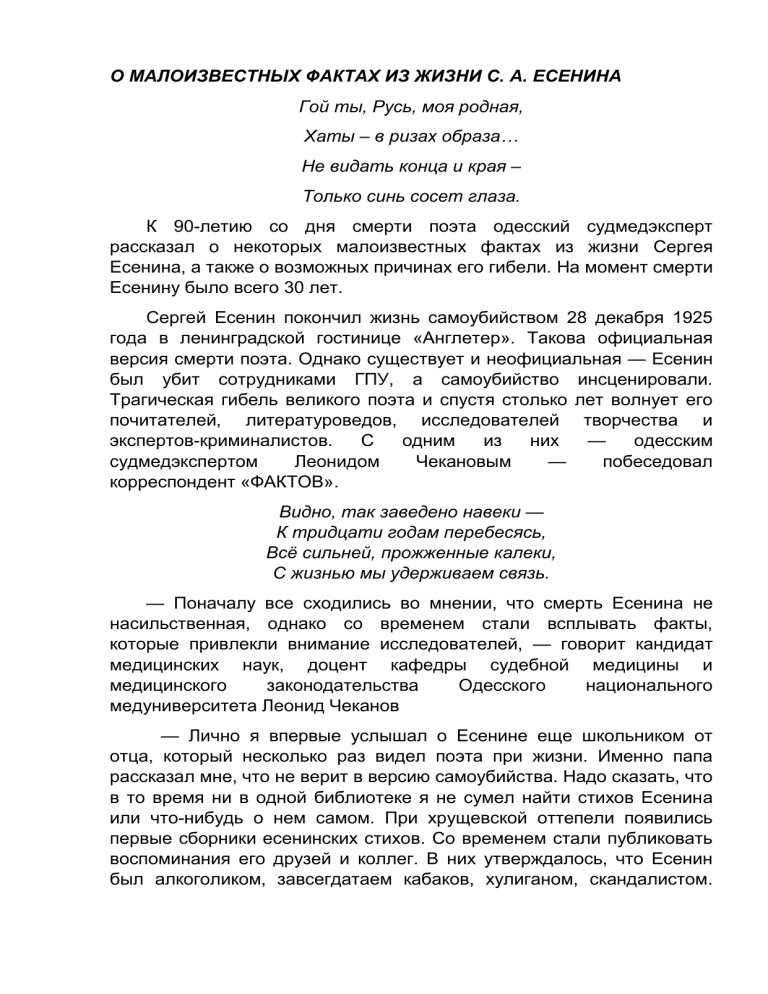 О МАЛОИЗВЕСТНЫХ ФАКТАХ ИЗ ЖИЗНИ С. А. ЕСЕНИНА

Гой ты, Русь, моя родная,

Хаты – в ризах образа…

Не видать конца и края –

Только синь сосет глаза.

К 90-летию со дня смерти поэта одесский судмедэксперт рассказал о некоторых малоизвестных фактах из жизни Сергея Есенина, а также о возможных причинах его гибели. На момент смерти Есенину было всего 30 лет.

Сергей Есенин покончил жизнь самоубийством 28 декабря 1925 года в ленинградской гостинице «Англетер». Такова официальная версия смерти поэта. Однако существует и неофициальная — Есенин был убит сотрудниками ГПУ, а самоубийство инсценировали. Трагическая гибель великого поэта и спустя столько лет волнует его почитателей, литературоведов, исследователей творчества и экспертов-криминалистов. С одним из них — одесским судмедэкспертом Леонидом Чекановым — побеседовал корреспондент «ФАКТОВ».

Видно, так заведено навеки —
К тридцати годам перебесясь,
Всё сильней, прожженные калеки,
С жизнью мы удерживаем связь.

— Поначалу все сходились во мнении, что смерть Есенина не насильственная, однако со временем стали всплывать факты, которые привлекли внимание исследователей, — говорит кандидат медицинских наук, доцент кафедры судебной медицины и медицинского законодательства Одесского национального медуниверситета Леонид Чеканов

— Лично я впервые услышал о Есенине еще школьником от отца, который несколько раз видел поэта при жизни. Именно папа рассказал мне, что не верит в версию самоубийства. Надо сказать, что в то время ни в одной библиотеке я не сумел найти стихов Есенина или что-нибудь о нем самом. При хрущевской оттепели появились первые сборники есенинских стихов. Со временем стали публиковать воспоминания его друзей и коллег. В них утверждалось, что Есенин был алкоголиком, завсегдатаем кабаков, хулиганом, скандалистом.